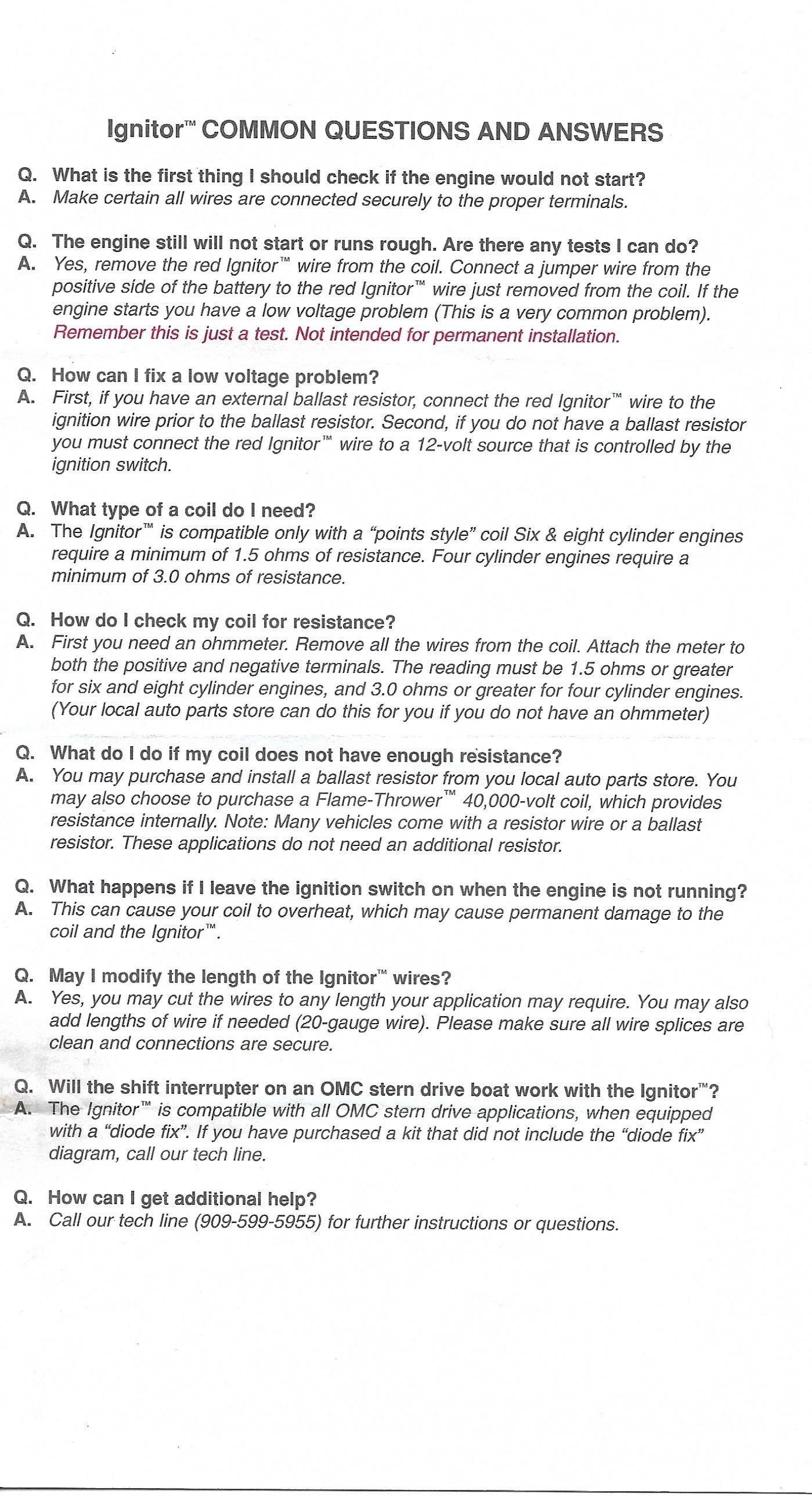 Ignitor™ COMMON QUESTIONS AND ANSWERS

Q. What is the first thing I should check if the engine would not start?
A. Make certain all wires are connected securely to the proper terminals.

Q. The engine still will not start or runs rough. Are there any tests I can do?
A. Yes, remove the red Ignitor™ wire from the coil. Connect a jumper wire from the positive side of the battery to the red Ignitor™ wire just removed from the coil. If the engine starts you have a low voltage problem (This is a very common problem). Remember this is just a test. Not intended for permanent installation.

Q. How can I fix a low voltage problem?
A. First, if you have an external ballast resistor, connect the red Ignitor™ wire to the ignition wire prior to the ballast resistor. Second, if you do not have a ballast resistor you must connect the red Ignitor™ wire to a 12-volt source that is controlled by the ignition switch.

Q. What type of a coil do I need?
A. The Ignitor™ is compatible only with a "points style" coil Six & eight cylinder engines require a minimum of 1.5 ohms of resistance. Four cylinder engines require a minimum of 3.0 ohms of resistance.

Q. How do I check my coil for resistance?
A. First you need an ohmmeter. Remove all the wires from the coil. Attach the meter to both the positive and negative terminals. The reading must be 1.5 ohms or greater for six and eight cylinder engines, and 3.0 ohms or greater for four cylinder engines. (Your local auto parts store can do this for you if you do not have an ohmmeter)

Q. What do I do if my coil does not have enough resistance?
A. You may purchase and install a ballast resistor from you local auto parts store. You may also choose to purchase a Flame-Thrower™ 40,000-volt coil, which provides resistance internally. Note: Many vehicles come with a resistor wire or a ballast resistor. These applications do not need an additional resistor.

Q. What happens if I leave the ignition switch on when the engine is not running?
A. This can cause your coil to overheat, which may cause permanent damage to the coil and the Ignitor™.

Q. May I modify the length of the Ignitor™ wires?
A. Yes, you may cut the wires to any length your application may require. You may also add lengths of wire if needed (20-gauge wire). Please make sure all wire splices are clean and connections are secure.

Q. Will the shift interrupter on an OMC stern drive boat work with the Ignitor™?
A. The Ignitor™ is compatible with all OMC stern drive applications, when equipped with a "diode fix". If you have purchased a kit that did not include the "diode fix" diagram, call our tech line.

Q. How can I get additional help?
A. Call our tech line (909-599-5955) for further instructions or questions.